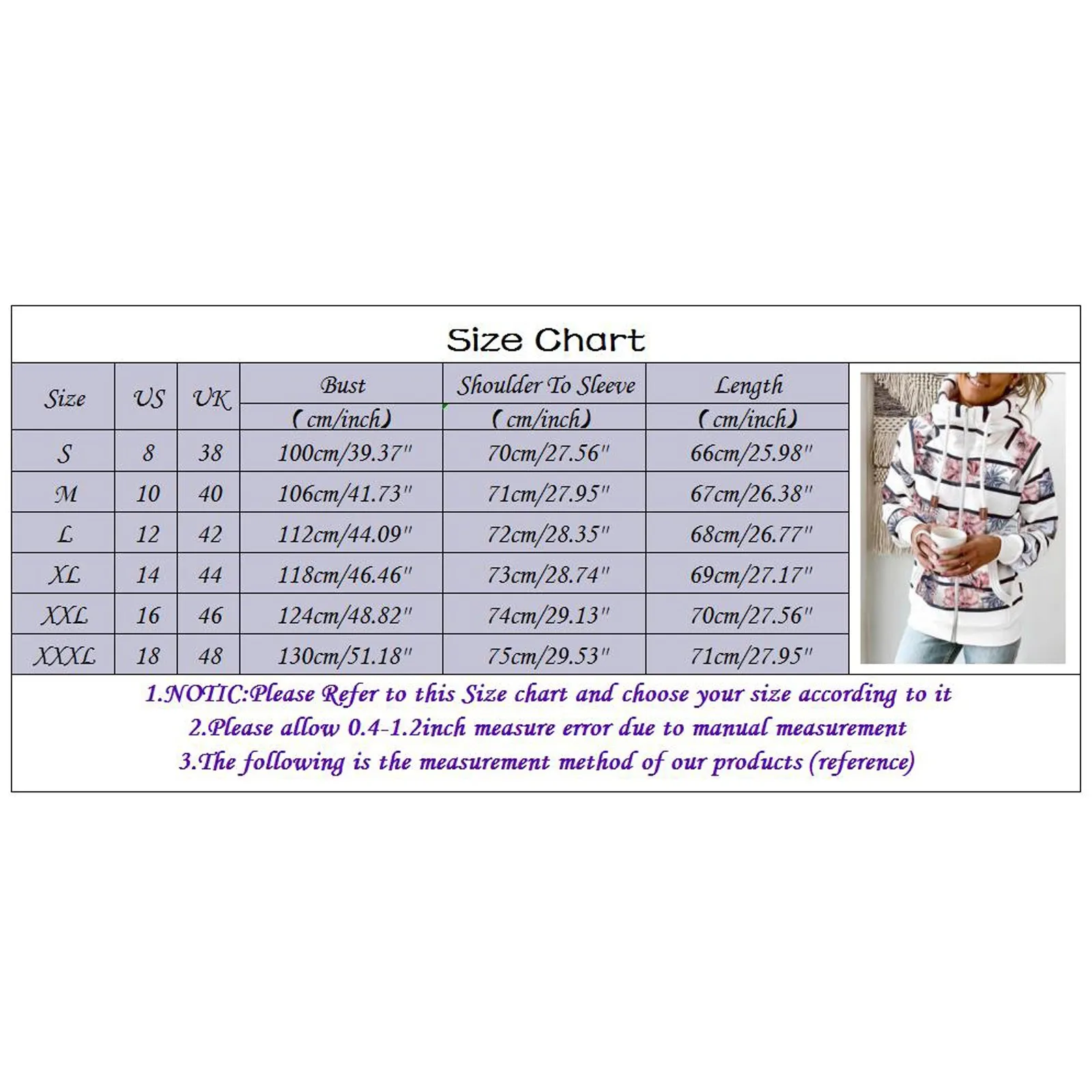 Size Chart

| Size | US | UK | Bust (cm/inch) | Shoulder To Sleeve (cm/inch) | Length (cm/inch) |
|---|---|---|---|---|---|
| S | 8 | 38 | 100cm/39.37" | 70cm/27.56" | 66cm/25.98" |
| M | 10 | 40 | 106cm/41.73" | 71cm/27.95" | 67cm/26.38" |
| L | 12 | 42 | 112cm/44.09" | 72cm/28.35" | 68cm/26.77" |
| XL | 14 | 44 | 118cm/46.46" | 73cm/28.74" | 69cm/27.17" |
| XXL | 16 | 46 | 124cm/48.82" | 74cm/29.13" | 70cm/27.56" |
| XXXL | 18 | 48 | 130cm/51.18" | 75cm/29.53" | 71cm/27.95" |

1.NOTIC:Please Refer to this Size chart and choose your size according to it
2.Please allow 0.4-1.2inch measure error due to manual measurement
3.The following is the measurement method of our products (reference)